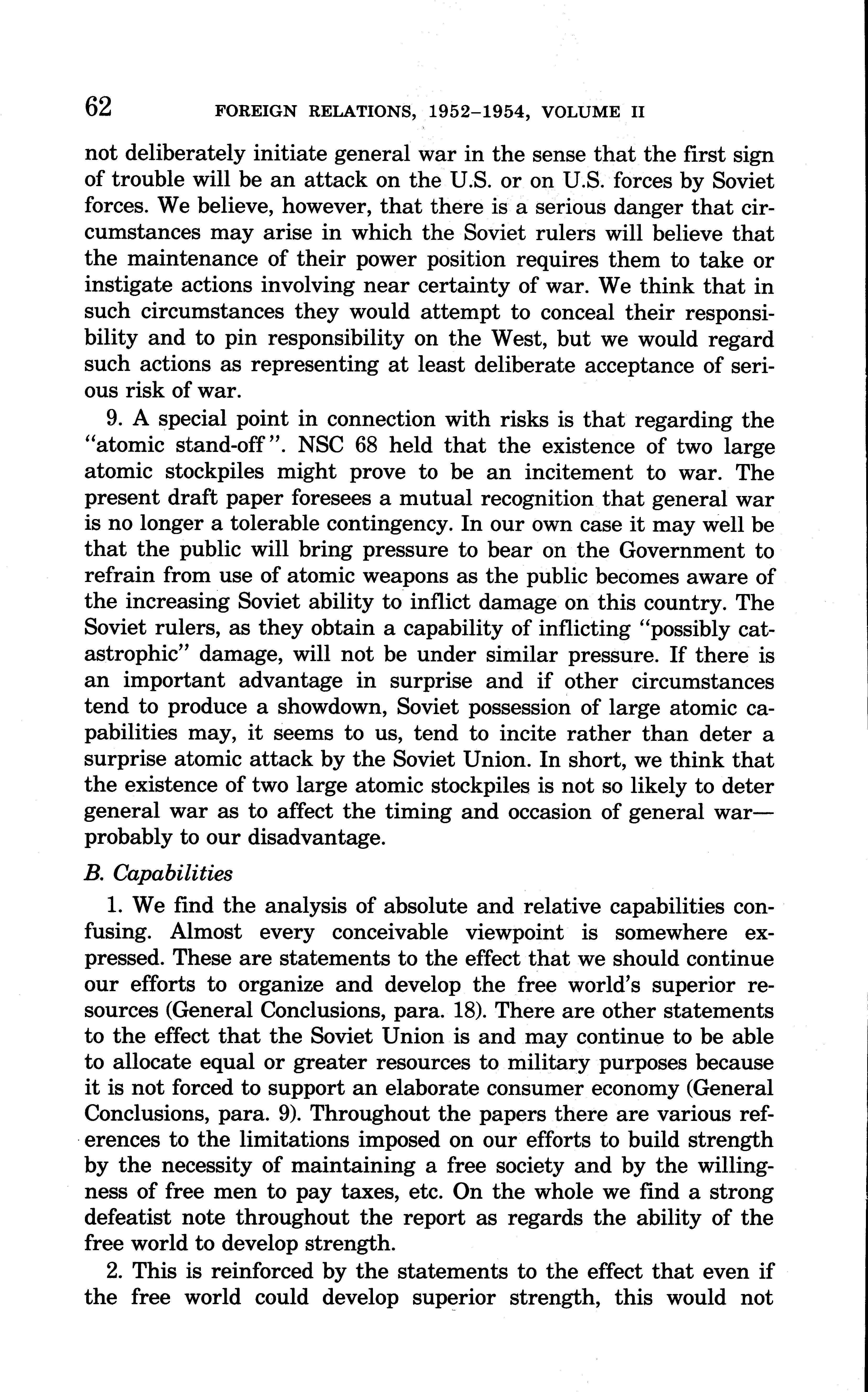 62 FOREIGN RELATIONS, 1952–1954, VOLUME II

not deliberately initiate general war in the sense that the first sign of trouble will be an attack on the U.S. or on U.S. forces by Soviet forces. We believe, however, that there is a serious danger that circumstances may arise in which the Soviet rulers will believe that the maintenance of their power position requires them to take or instigate actions involving near certainty of war. We think that in such circumstances they would attempt to conceal their responsibility and to pin responsibility on the West, but we would regard such actions as representing at least deliberate acceptance of serious risk of war.

9. A special point in connection with risks is that regarding the "atomic stand-off". NSC 68 held that the existence of two large atomic stockpiles might prove to be an incitement to war. The present draft paper foresees a mutual recognition that general war is no longer a tolerable contingency. In our own case it may well be that the public will bring pressure to bear on the Government to refrain from use of atomic weapons as the public becomes aware of the increasing Soviet ability to inflict damage on this country. The Soviet rulers, as they obtain a capability of inflicting "possibly catastrophic" damage, will not be under similar pressure. If there is an important advantage in surprise and if other circumstances tend to produce a showdown, Soviet possession of large atomic capabilities may, it seems to us, tend to incite rather than deter a surprise atomic attack by the Soviet Union. In short, we think that the existence of two large atomic stockpiles is not so likely to deter general war as to affect the timing and occasion of general war—probably to our disadvantage.

B. Capabilities

1. We find the analysis of absolute and relative capabilities confusing. Almost every conceivable viewpoint is somewhere expressed. These are statements to the effect that we should continue our efforts to organize and develop the free world's superior resources (General Conclusions, para. 18). There are other statements to the effect that the Soviet Union is and may continue to be able to allocate equal or greater resources to military purposes because it is not forced to support an elaborate consumer economy (General Conclusions, para. 9). Throughout the papers there are various references to the limitations imposed on our efforts to build strength by the necessity of maintaining a free society and by the willingness of free men to pay taxes, etc. On the whole we find a strong defeatist note throughout the report as regards the ability of the free world to develop strength.

2. This is reinforced by the statements to the effect that even if the free world could develop superior strength, this would not